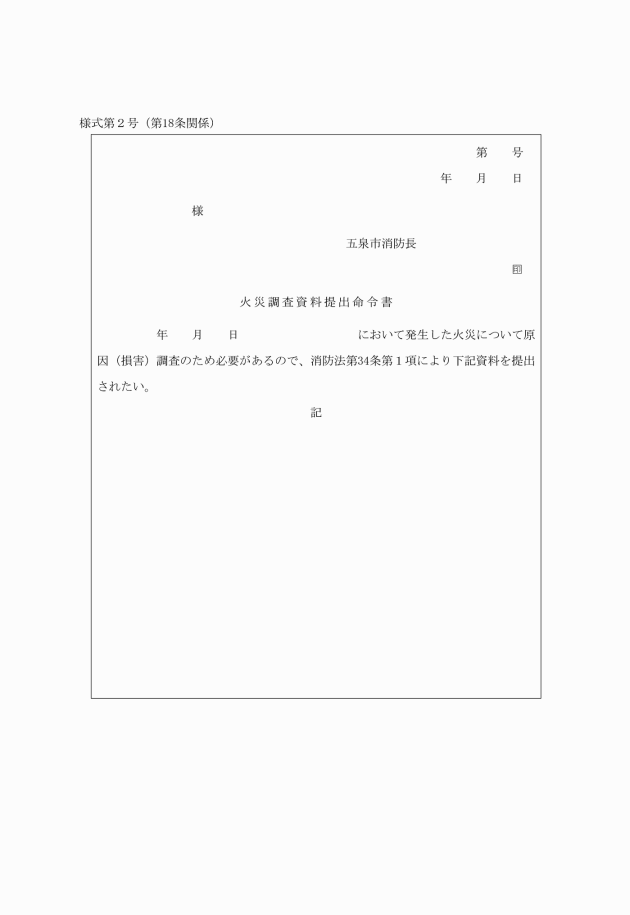 様式第２号（第18条関係）

第　　号

年　　月　　日

様

五泉市消防長

印

火災調査資料提出命令書

年　　月　　日　　　　　　　　において発生した火災について原因（損害）調査のため必要があるので、消防法第34条第１項により下記資料を提出されたい。

記